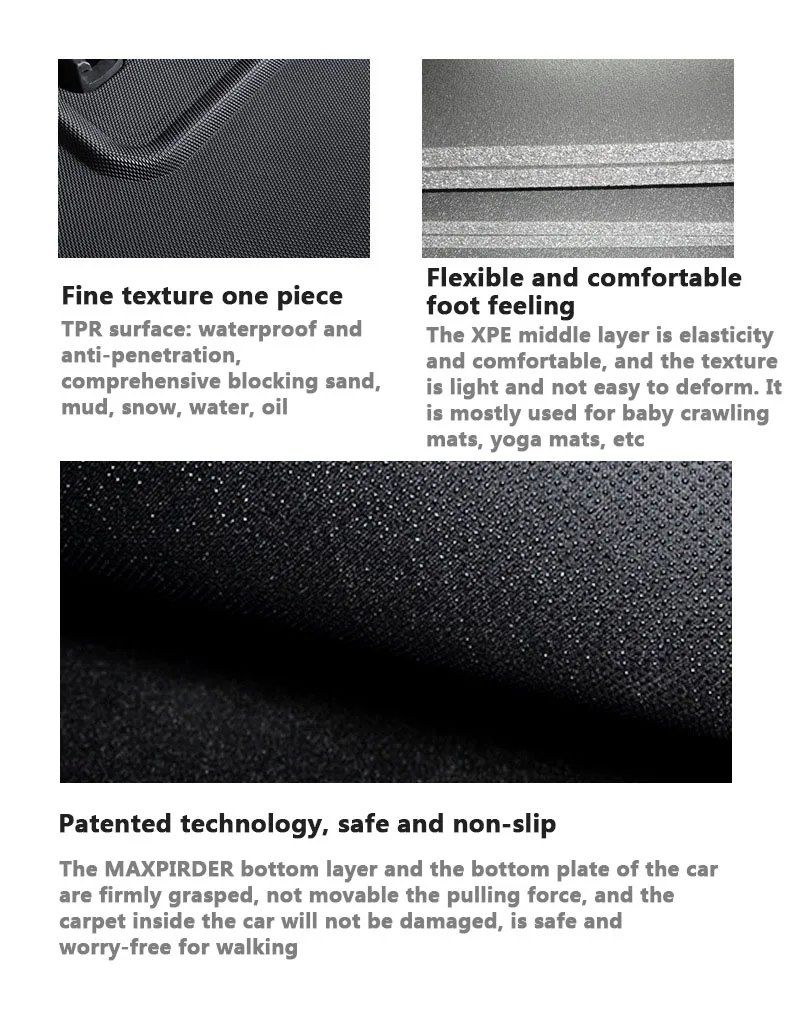 Fine texture one piece

TPR surface: waterproof and anti-penetration, comprehensive blocking sand, mud, snow, water, oil

Flexible and comfortable foot feeling

The XPE middle layer is elasticity and comfortable, and the texture is light and not easy to deform. It is mostly used for baby crawling mats, yoga mats, etc

Patented technology, safe and non-slip

The MAXPIRDER bottom layer and the bottom plate of the car are firmly grasped, not movable the pulling force, and the carpet inside the car will not be damaged, is safe and worry-free for walking